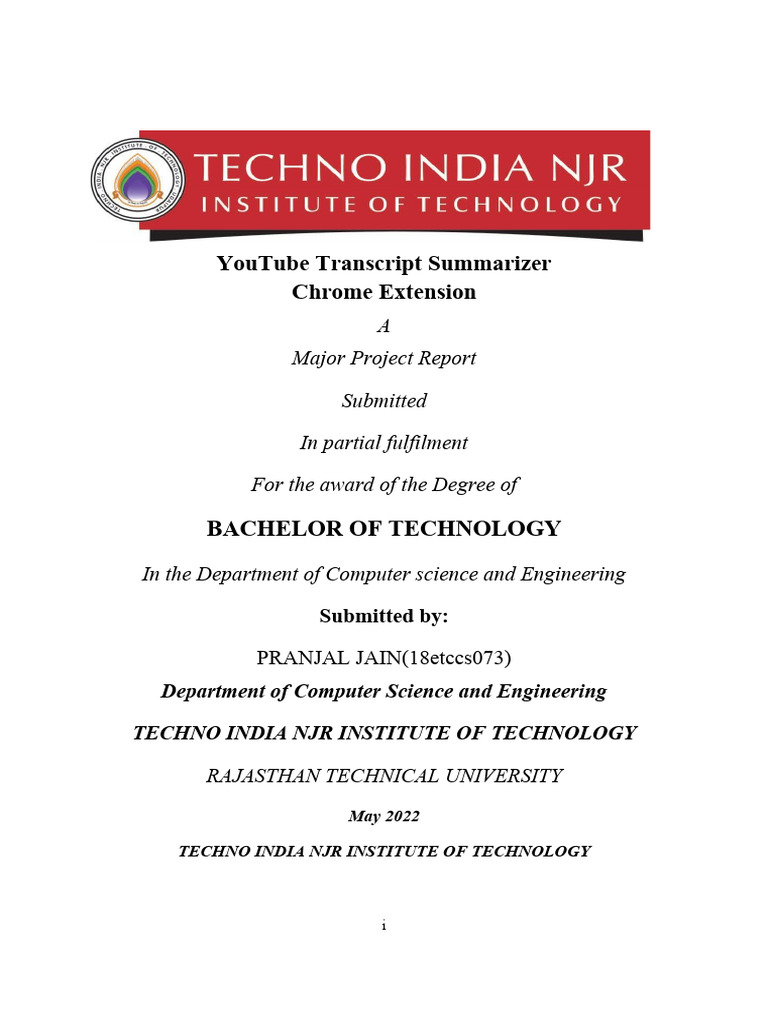 TECHNO INDIA NJR
INSTITUTE OF TECHNOLOGY

YouTube Transcript Summarizer
Chrome Extension

A

Major Project Report

Submitted

In partial fulfilment

For the award of the Degree of

BACHELOR OF TECHNOLOGY

In the Department of Computer science and Engineering

Submitted by:

PRANJAL JAIN(18etccs073)

Department of Computer Science and Engineering

TECHNO INDIA NJR INSTITUTE OF TECHNOLOGY

RAJASTHAN TECHNICAL UNIVERSITY

May 2022

TECHNO INDIA NJR INSTITUTE OF TECHNOLOGY

i